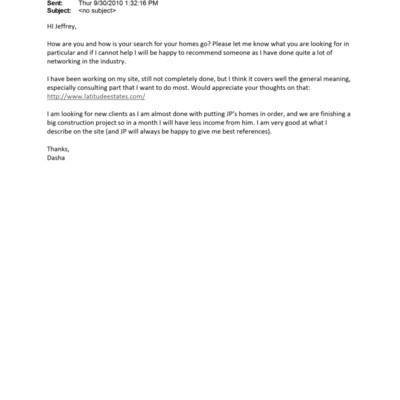 Sent: Thur 9/30/2010 1:32:16 PM
Subject: <no subject>

HI Jeffrey,

How are you and how is your search for your homes go? Please let me know what you are looking for in particular and if I cannot help I will be happy to recommend someone as I have done quite a lot of networking in the industry.

I have been working on my site, still not completely done, but I think it covers well the general meaning, especially consulting part that I want to do most. Would appreciate your thoughts on that: http://www.latitudeestates.com/

I am looking for new clients as I am almost done with putting JP's homes in order, and we are finishing a big construction project so in a month I will have less income from him. I am very good at what I describe on the site (and JP will always be happy to give me best references).

Thanks,
Dasha